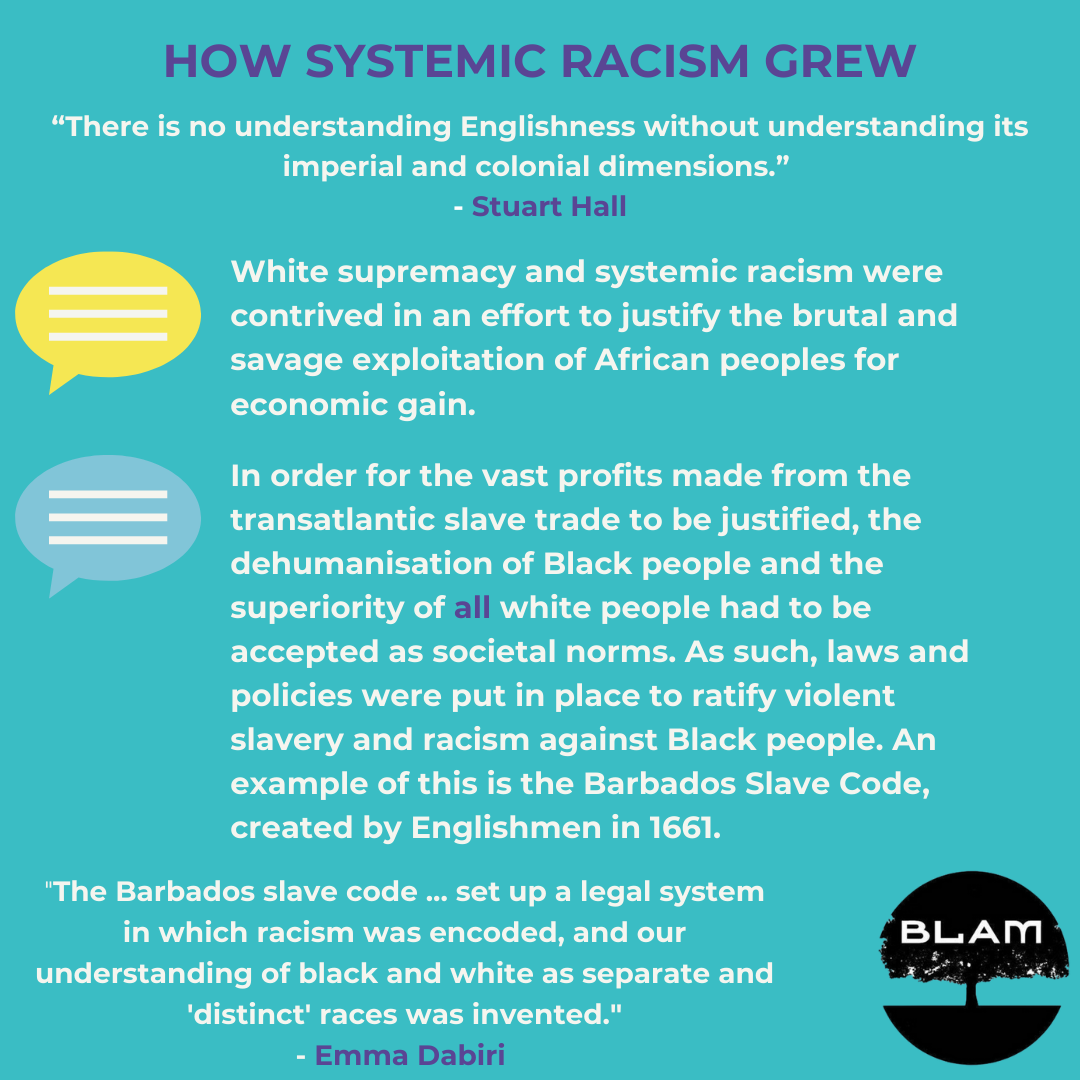 HOW SYSTEMIC RACISM GREW

"There is no understanding Englishness without understanding its imperial and colonial dimensions."
- Stuart Hall

White supremacy and systemic racism were contrived in an effort to justify the brutal and savage exploitation of African peoples for economic gain.

In order for the vast profits made from the transatlantic slave trade to be justified, the dehumanisation of Black people and the superiority of all white people had to be accepted as societal norms. As such, laws and policies were put in place to ratify violent slavery and racism against Black people. An example of this is the Barbados Slave Code, created by Englishmen in 1661.

"The Barbados slave code ... set up a legal system in which racism was encoded, and our understanding of black and white as separate and 'distinct' races was invented."
- Emma Dabiri

BLAM